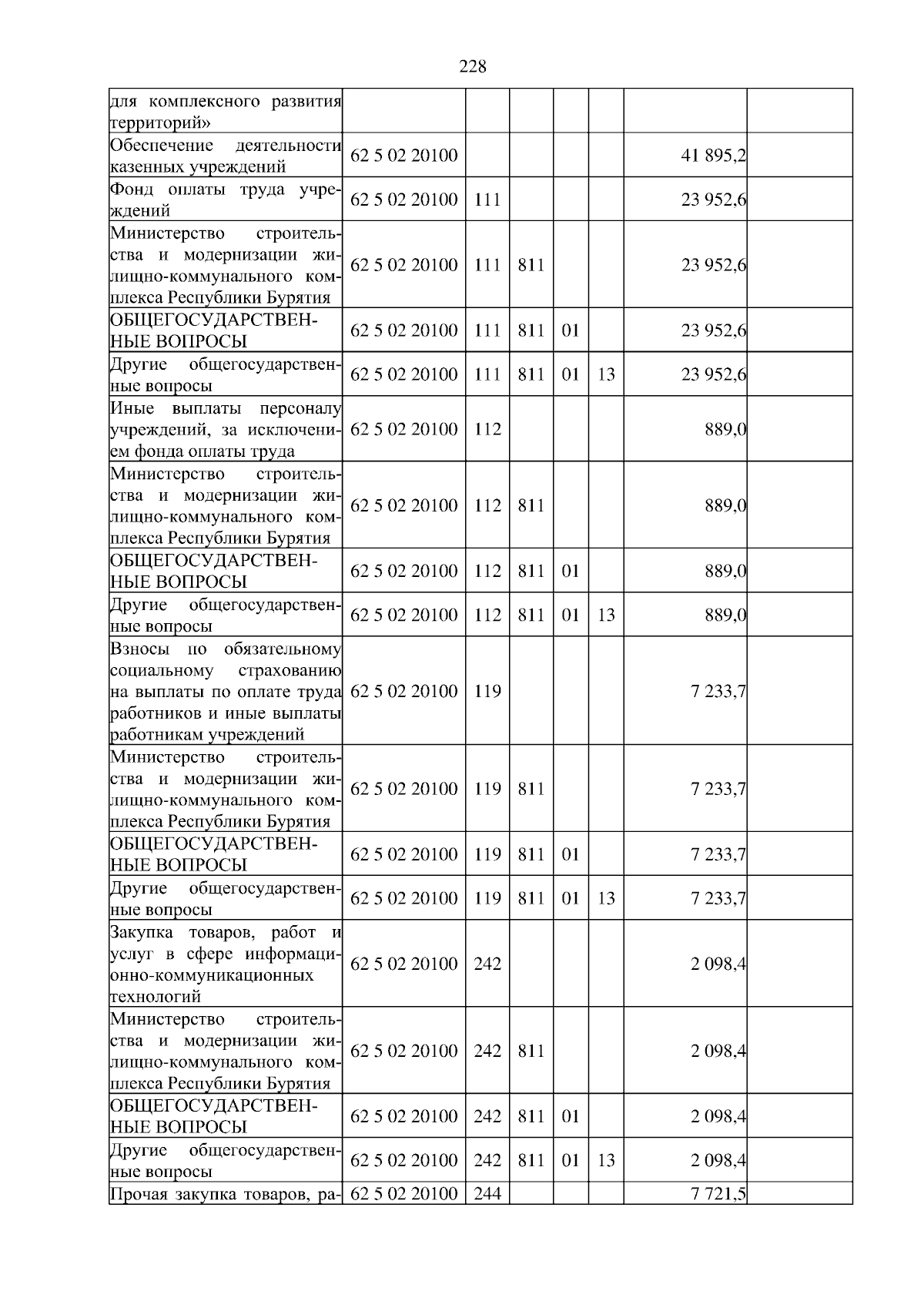 228

| для комплексного развития территорий» | | | | | | | |
|---|---|---|---|---|---|---|---|
| Обеспечение деятельности казенных учреждений | 62 5 02 20100 | | | | | 41 895,2 | |
| Фонд оплаты труда учреждений | 62 5 02 20100 | 111 | | | | 23 952,6 | |
| Министерство строительства и модернизации жилищно-коммунального комплекса Республики Бурятия | 62 5 02 20100 | 111 | 811 | | | 23 952,6 | |
| ОБЩЕГОСУДАРСТВЕННЫЕ ВОПРОСЫ | 62 5 02 20100 | 111 | 811 | 01 | | 23 952,6 | |
| Другие общегосударственные вопросы | 62 5 02 20100 | 111 | 811 | 01 | 13 | 23 952,6 | |
| Иные выплаты персоналу учреждений, за исключением фонда оплаты труда | 62 5 02 20100 | 112 | | | | 889,0 | |
| Министерство строительства и модернизации жилищно-коммунального комплекса Республики Бурятия | 62 5 02 20100 | 112 | 811 | | | 889,0 | |
| ОБЩЕГОСУДАРСТВЕННЫЕ ВОПРОСЫ | 62 5 02 20100 | 112 | 811 | 01 | | 889,0 | |
| Другие общегосударственные вопросы | 62 5 02 20100 | 112 | 811 | 01 | 13 | 889,0 | |
| Взносы по обязательному социальному страхованию на выплаты по оплате труда работников и иные выплаты работникам учреждений | 62 5 02 20100 | 119 | | | | 7 233,7 | |
| Министерство строительства и модернизации жилищно-коммунального комплекса Республики Бурятия | 62 5 02 20100 | 119 | 811 | | | 7 233,7 | |
| ОБЩЕГОСУДАРСТВЕННЫЕ ВОПРОСЫ | 62 5 02 20100 | 119 | 811 | 01 | | 7 233,7 | |
| Другие общегосударственные вопросы | 62 5 02 20100 | 119 | 811 | 01 | 13 | 7 233,7 | |
| Закупка товаров, работ и услуг в сфере информационно-коммуникационных технологий | 62 5 02 20100 | 242 | | | | 2 098,4 | |
| Министерство строительства и модернизации жилищно-коммунального комплекса Республики Бурятия | 62 5 02 20100 | 242 | 811 | | | 2 098,4 | |
| ОБЩЕГОСУДАРСТВЕННЫЕ ВОПРОСЫ | 62 5 02 20100 | 242 | 811 | 01 | | 2 098,4 | |
| Другие общегосударственные вопросы | 62 5 02 20100 | 242 | 811 | 01 | 13 | 2 098,4 | |
| Прочая закупка товаров, ра- | 62 5 02 20100 | 244 | | | | 7 721,5 | |